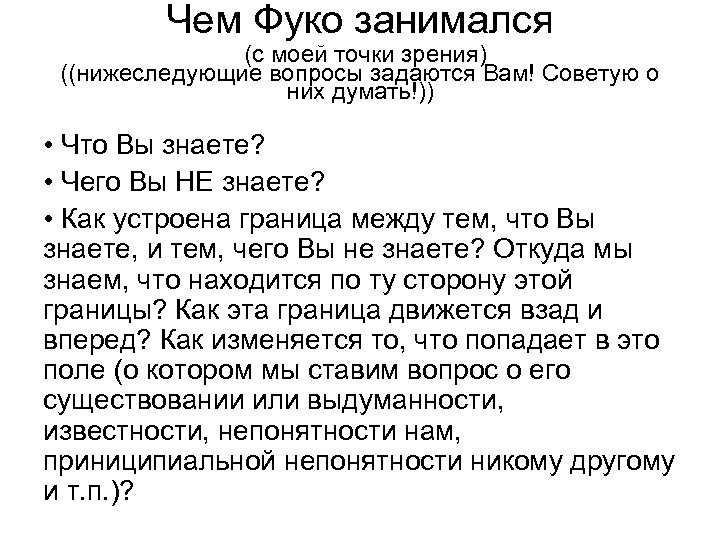 Чем Фуко занимался
(с моей точки зрения)
((нижеследующие вопросы задаются Вам! Советую о них думать!))

• Что Вы знаете?

• Чего Вы НЕ знаете?

• Как устроена граница между тем, что Вы знаете, и тем, чего Вы не знаете? Откуда мы знаем, что находится по ту сторону этой границы? Как эта граница движется взад и вперед? Как изменяется то, что попадает в это поле (о котором мы ставим вопрос о его существовании или выдуманности, известности, непонятности нам, приниципиальной непонятности никому другому и т.п.)?